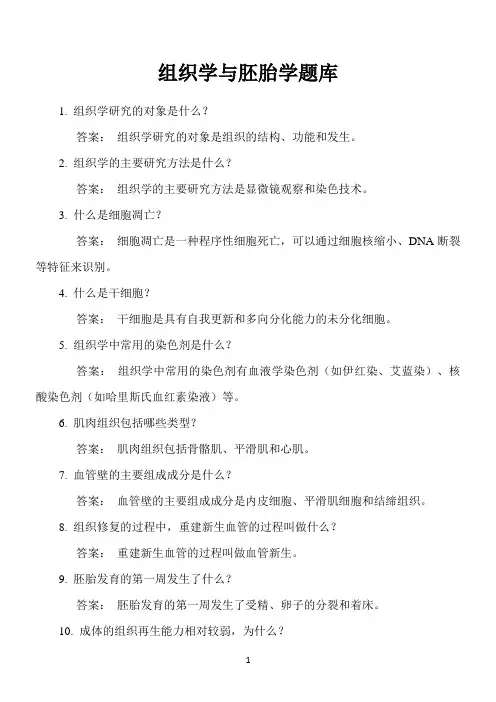 组织学与胚胎学题库

1. 组织学研究的对象是什么？

答案： 组织学研究的对象是组织的结构、功能和发生。

2. 组织学的主要研究方法是什么？

答案： 组织学的主要研究方法是显微镜观察和染色技术。

3. 什么是细胞凋亡？

答案： 细胞凋亡是一种程序性细胞死亡，可以通过细胞核缩小、DNA 断裂等特征来识别。

4. 什么是干细胞？

答案： 干细胞是具有自我更新和多向分化能力的未分化细胞。

5. 组织学中常用的染色剂是什么？

答案： 组织学中常用的染色剂有血液学染色剂（如伊红染、艾蓝染）、核酸染色剂（如哈里斯氏血红素染液）等。

6. 肌肉组织包括哪些类型？

答案： 肌肉组织包括骨骼肌、平滑肌和心肌。

7. 血管壁的主要组成成分是什么？

答案： 血管壁的主要组成成分是内皮细胞、平滑肌细胞和结缔组织。

8. 组织修复的过程中，重建新生血管的过程叫做什么？

答案： 重建新生血管的过程叫做血管新生。

9. 胚胎发育的第一周发生了什么？

答案： 胚胎发育的第一周发生了受精、卵子的分裂和着床。

10. 成体的组织再生能力相对较弱，为什么？

1